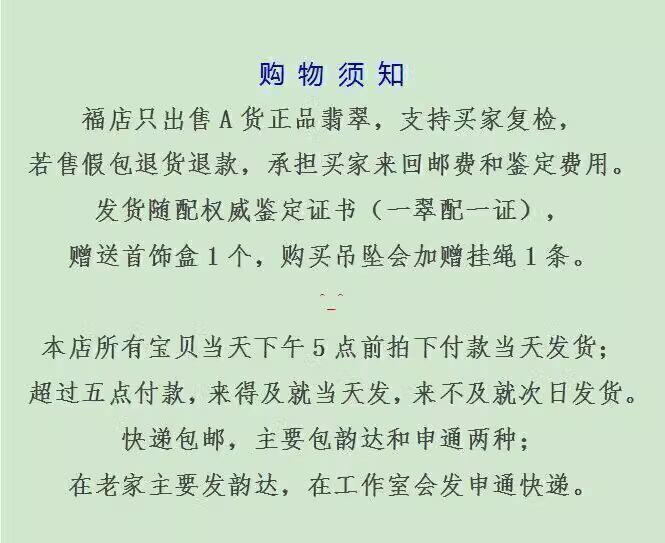 购物须知

福店只出售A货正品翡翠，支持买家复检，

若售假包退货退款，承担买家来回邮费和鉴定费用。

发货随配权威鉴定证书（一翠配一证），

赠送首饰盒1个，购买吊坠会加赠挂绳1条。

^_^

本店所有宝贝当天下午5点前拍下付款当天发货；

超过五点付款，来得及就当天发，来不及就次日发货。

快递包邮，主要包韵达和申通两种；

在老家主要发韵达，在工作室会发申通快递。